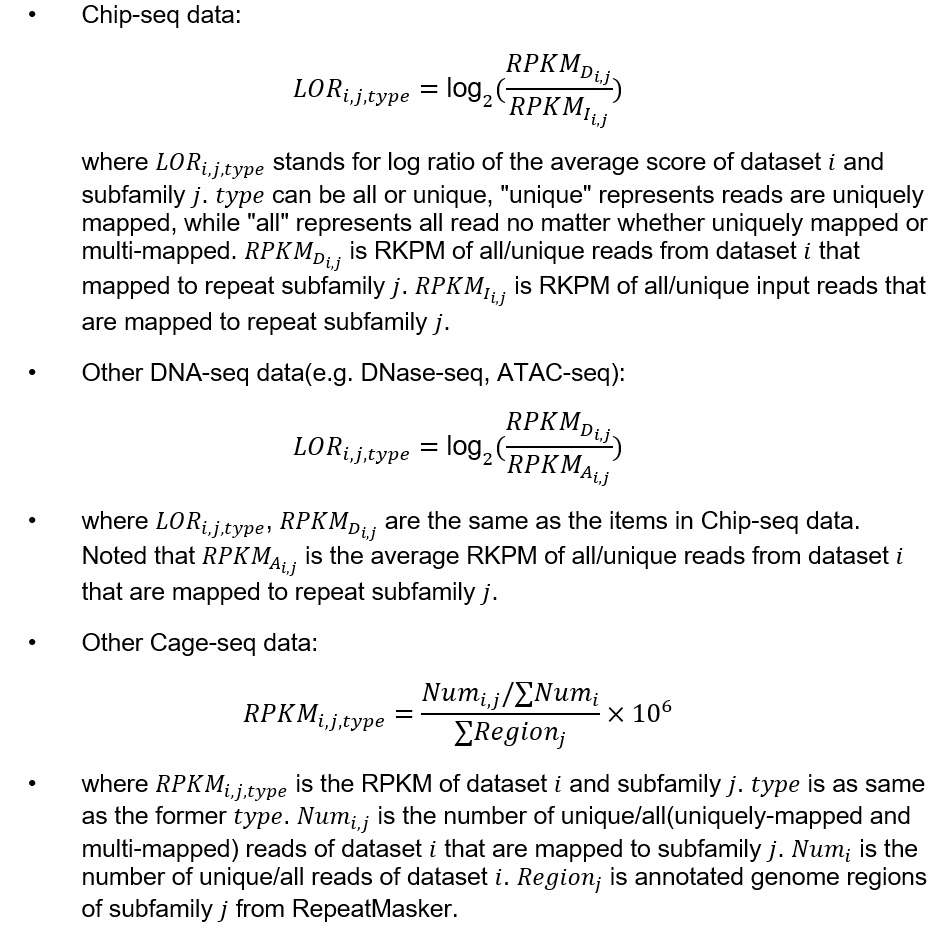 • Chip-seq data:

$LOR_{i,j,type} = \log_2(\frac{RPKM_{D_{i,j}}}{RPKM_{I_{i,j}}})$

where $LOR_{i,j,type}$ stands for log ratio of the average score of dataset $i$ and subfamily $j$. $type$ can be all or unique, "unique" represents reads are uniquely mapped, while "all" represents all read no matter whether uniquely mapped or multi-mapped. $RPKM_{D_{i,j}}$ is RKPM of all/unique reads from dataset $i$ that mapped to repeat subfamily $j$. $RPKM_{I_{i,j}}$ is RKPM of all/unique input reads that are mapped to repeat subfamily $j$.

• Other DNA-seq data(e.g. DNase-seq, ATAC-seq):

$LOR_{i,j,type} = \log_2(\frac{RPKM_{D_{i,j}}}{RPKM_{A_{i,j}}})$

• where $LOR_{i,j,type}$, $RPKM_{D_{i,j}}$ are the same as the items in Chip-seq data. Noted that $RPKM_{A_{i,j}}$ is the average RKPM of all/unique reads from dataset $i$ that are mapped to repeat subfamily $j$.

• Other Cage-seq data:

$RPKM_{i,j,type} = \frac{Num_{i,j}/\sum Num_i}{\sum Region_j} \times 10^6$

• where $RPKM_{i,j,type}$ is the RPKM of dataset $i$ and subfamily $j$. $type$ is as same as the former $type$. $Num_{i,j}$ is the number of unique/all(uniquely-mapped and multi-mapped) reads of dataset $i$ that are mapped to subfamily $j$. $Num_i$ is the number of unique/all reads of dataset $i$. $Region_j$ is annotated genome regions of subfamily $j$ from RepeatMasker.